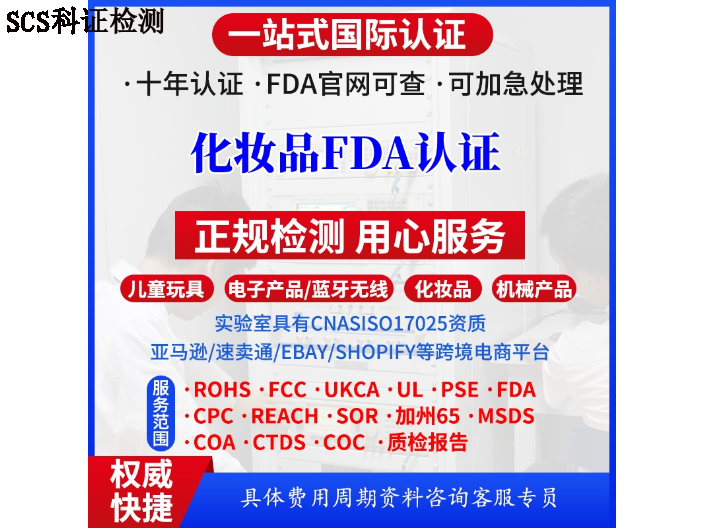 SCS科证检测

一站式国际认证

·十年认证 ·FDA官网可查 ·可加急处理

化妆品FDA认证

正规检测 用心服务

儿童玩具 电子产品/蓝牙无线 化妆品 机械产品

实验室具有CNASISO17025资质

亚马逊/速卖通/EBAY/SHOPIFY等跨境电商平台

服务范围

·ROHS ·FCC ·UKCA ·UL ·PSE ·FDA
·CPC ·REACH ·SOR ·加州65 ·MSDS
·COA ·CTDS ·COC ·质检报告

权威快捷

具体费用周期资料咨询客服专员